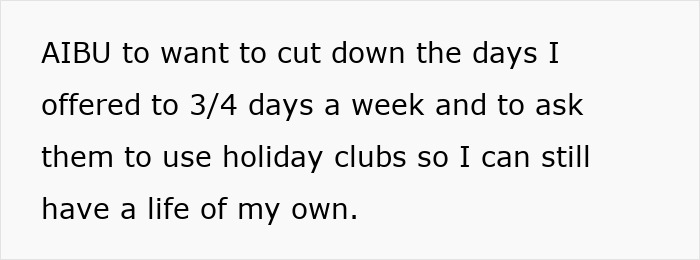 AIBU to want to cut down the days I offered to 3/4 days a week and to ask them to use holiday clubs so I can still have a life of my own.